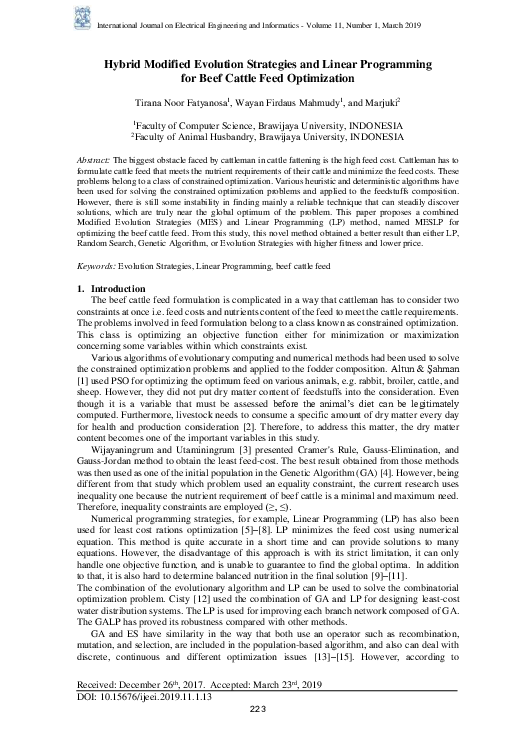 International Journal on Electrical Engineering and Informatics - Volume 11, Number 1, March 2019

Hybrid Modified Evolution Strategies and Linear Programming for Beef Cattle Feed Optimization

Tirana Noor Fatyanosa$^1$, Wayan Firdaus Mahmudy$^1$, and Marjuki$^2$

$^1$Faculty of Computer Science, Brawijaya University, INDONESIA
$^2$Faculty of Animal Husbandry, Brawijaya University, INDONESIA

Abstract: The biggest obstacle faced by cattleman in cattle fattening is the high feed cost. Cattleman has to formulate cattle feed that meets the nutrient requirements of their cattle and minimize the feed costs. These problems belong to a class of constrained optimization. Various heuristic and deterministic algorithms have been used for solving the constrained optimization problems and applied to the feedstuffs composition. However, there is still some instability in finding mainly a reliable technique that can steadily discover solutions, which are truly near the global optimum of the problem. This paper proposes a combined Modified Evolution Strategies (MES) and Linear Programming (LP) method, named MESLP for optimizing the beef cattle feed. From this study, this novel method obtained a better result than either LP, Random Search, Genetic Algorithm, or Evolution Strategies with higher fitness and lower price.

Keywords: Evolution Strategies, Linear Programming, beef cattle feed

1. Introduction
The beef cattle feed formulation is complicated in a way that cattleman has to consider two constraints at once i.e. feed costs and nutrients content of the feed to meet the cattle requirements. The problems involved in feed formulation belong to a class known as constrained optimization. This class is optimizing an objective function either for minimization or maximization concerning some variables within which constraints exist.

Various algorithms of evolutionary computing and numerical methods had been used to solve the constrained optimization problems and applied to the fodder composition. Altun & Şahman [1] used PSO for optimizing the optimum feed on various animals, e.g. rabbit, broiler, cattle, and sheep. However, they did not put dry matter content of feedstuffs into the consideration. Even though it is a variable that must be assessed before the animal's diet can be legitimately computed. Furthermore, livestock needs to consume a specific amount of dry matter every day for health and production consideration [2]. Therefore, to address this matter, the dry matter content becomes one of the important variables in this study.

Wijayaningrum and Utaminingrum [3] presented Cramer's Rule, Gauss-Elimination, and Gauss-Jordan method to obtain the least feed-cost. The best result obtained from those methods was then used as one of the initial population in the Genetic Algorithm (GA) [4]. However, being different from that study which problem used an equality constraint, the current research uses inequality one because the nutrient requirement of beef cattle is a minimal and maximum need. Therefore, inequality constraints are employed (≥, ≤).

Numerical programming strategies, for example, Linear Programming (LP) has also been used for least cost rations optimization [5]–[8]. LP minimizes the feed cost using numerical equation. This method is quite accurate in a short time and can provide solutions to many equations. However, the disadvantage of this approach is with its strict limitation, it can only handle one objective function, and is unable to guarantee to find the global optima. In addition to that, it is also hard to determine balanced nutrition in the final solution [9]–[11].
The combination of the evolutionary algorithm and LP can be used to solve the combinatorial optimization problem. Cisty [12] used the combination of GA and LP for designing least-cost water distribution systems. The LP is used for improving each branch network composed of GA. The GALP has proved its robustness compared with other methods.

GA and ES have similarity in the way that both use an operator such as recombination, mutation, and selection, are included in the population-based algorithm, and also can deal with discrete, continuous and different optimization issues [13]–[15]. However, according to

Received: December 26$^{th}$, 2017. Accepted: March 23$^{rd}$, 2019
DOI: 10.15676/ijeei.2019.11.1.13

223